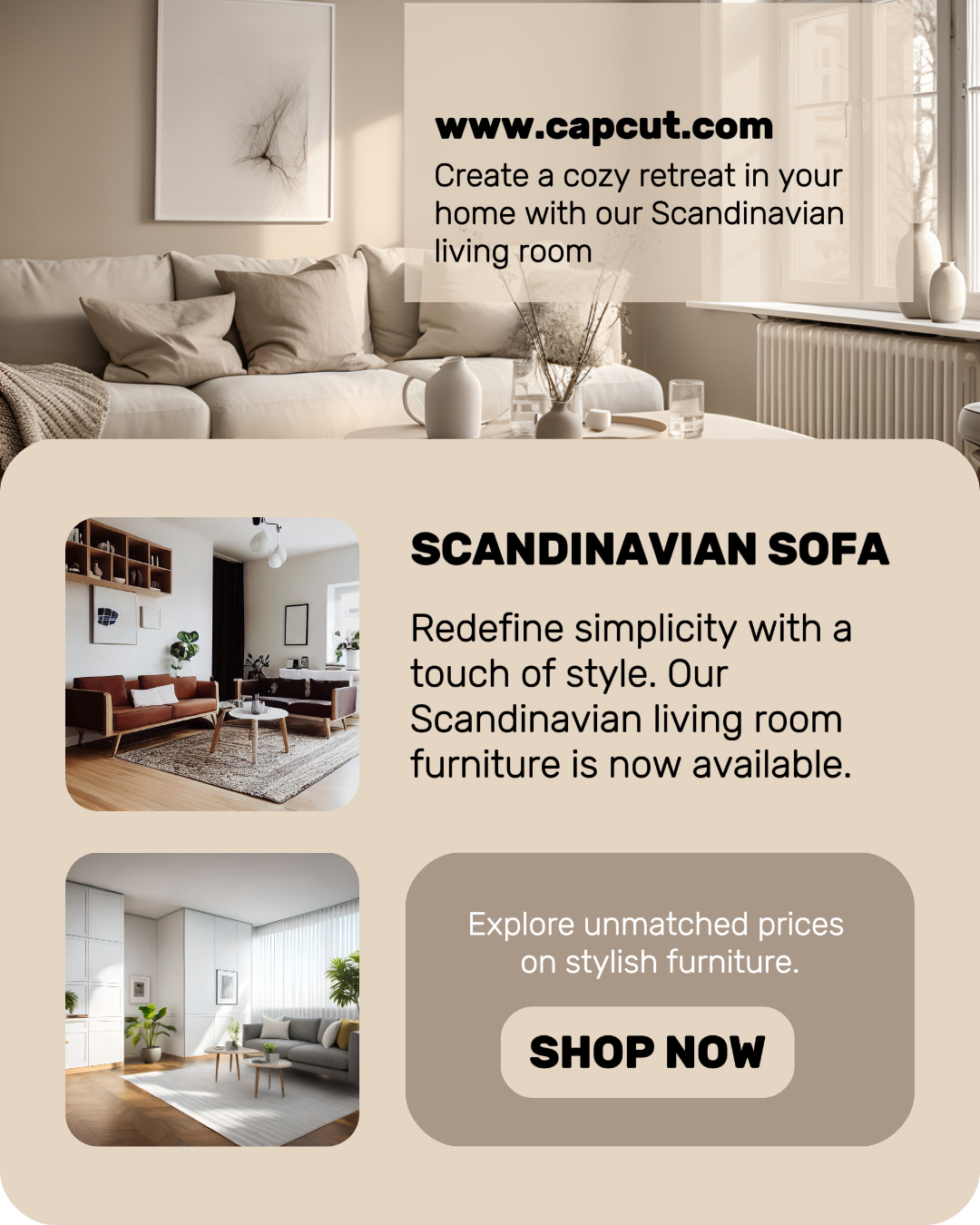 www.capcut.com

Create a cozy retreat in your home with our Scandinavian living room

SCANDINAVIAN SOFA

Redefine simplicity with a touch of style. Our Scandinavian living room furniture is now available.

Explore unmatched prices on stylish furniture.

SHOP NOW